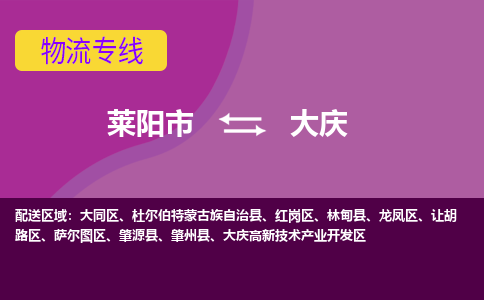 物流专线

莱阳市 大庆

配送区域：大同区、杜尔伯特蒙古族自治县、红岗区、林甸县、龙凤区、让胡路区、萨尔图区、肇源县、肇州县、大庆高新技术产业开发区